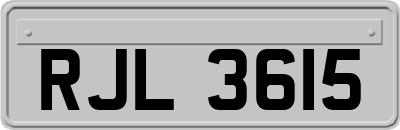 RJL 3615